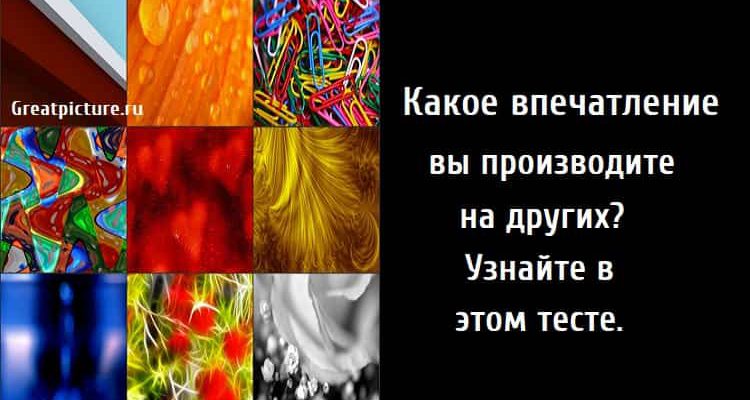 Greatpicture.ru

Какое впечатление вы производите на других? Узнайте в этом тесте.